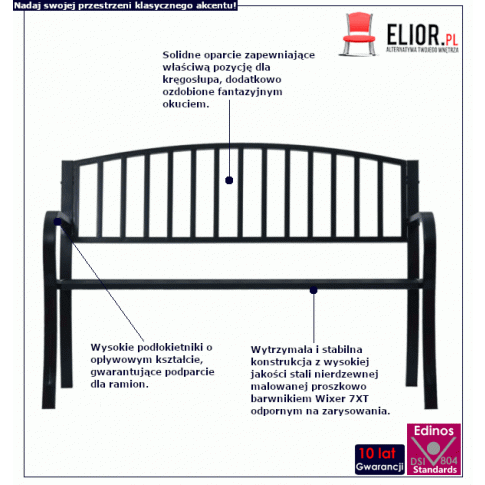 Nadaj swojej przestrzeni klasycznego akcentu!

ELIOR.PL
ALTERNATYWA TWOJEGO WNĘTRZA

Solidne oparcie zapewniające właściwą pozycję dla kręgosłupa, dodatkowo ozdobione fantazyjnym okuciem.

Wysokie podłokietniki o opływowym kształcie, gwarantujące podparcie dla ramion.

Wytrzymała i stabilna konstrukcja z wysokiej jakości stali nierdzewnej malowanej proszkowo barwnikiem Wixer 7XT odpornym na zarysowania.

10 lat
Gwarancji

Edinos
DSI 804
Standards